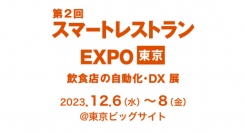 第2回
スマートレストラン
EXPO 東京
飲食店の自動化・DX 展
2023.12.6(水)〜8(金)
@東京ビッグサイト